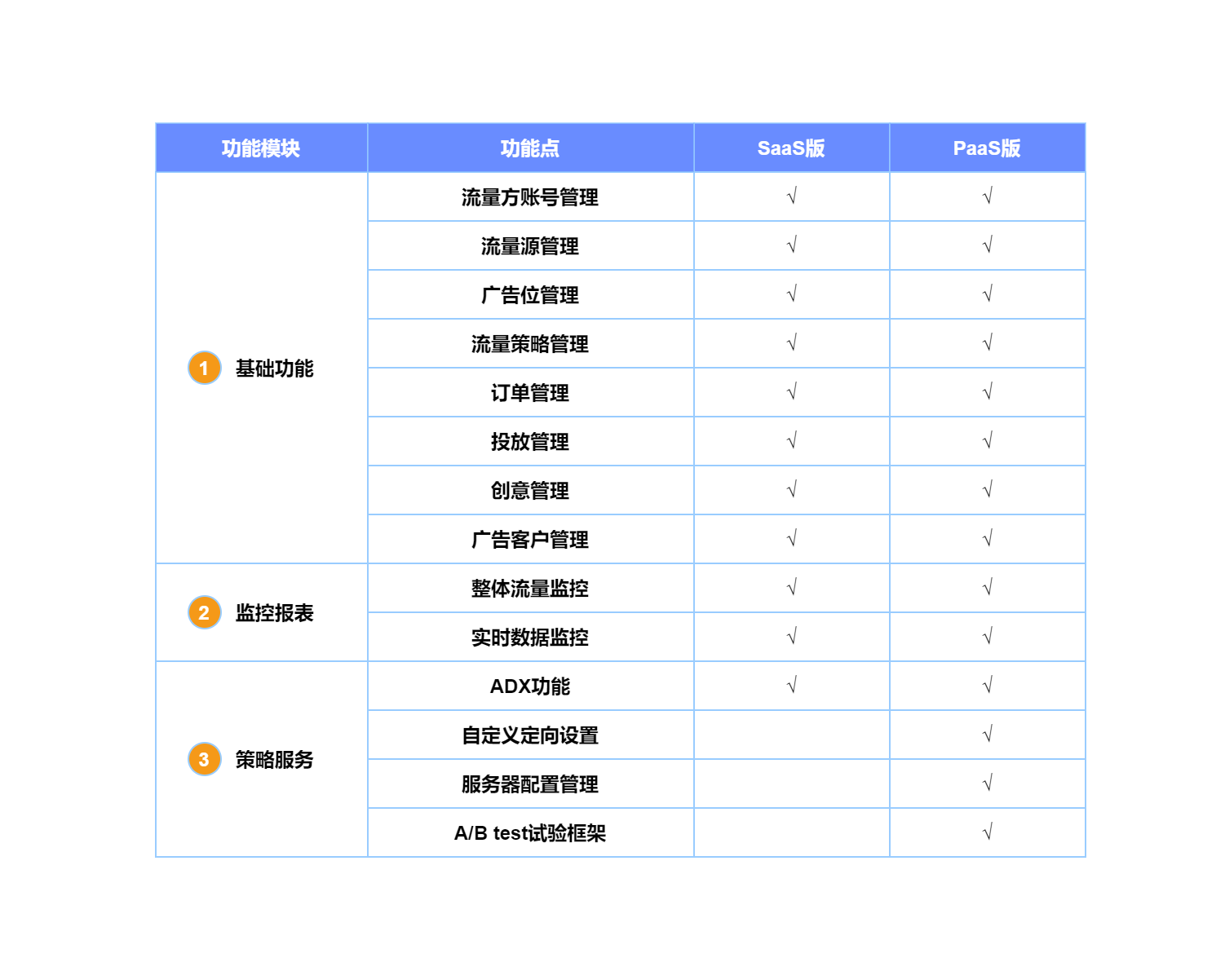 | 功能模块 | 功能点 | SaaS版 | PaaS版 |
|---|---|---|---|
| 1 基础功能 | 流量方账号管理 | √ | √ |
| | 流量源管理 | √ | √ |
| | 广告位管理 | √ | √ |
| | 流量策略管理 | √ | √ |
| | 订单管理 | √ | √ |
| | 投放管理 | √ | √ |
| | 创意管理 | √ | √ |
| | 广告客户管理 | √ | √ |
| 2 监控报表 | 整体流量监控 | √ | √ |
| | 实时数据监控 | √ | √ |
| 3 策略服务 | ADX功能 | √ | √ |
| | 自定义定向设置 | | √ |
| | 服务器配置管理 | | √ |
| | A/B test试验框架 | | √ |